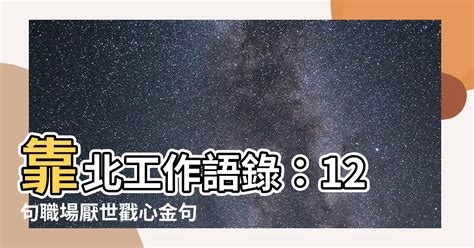 靠北工作語錄：12句職場厭世戳心金句